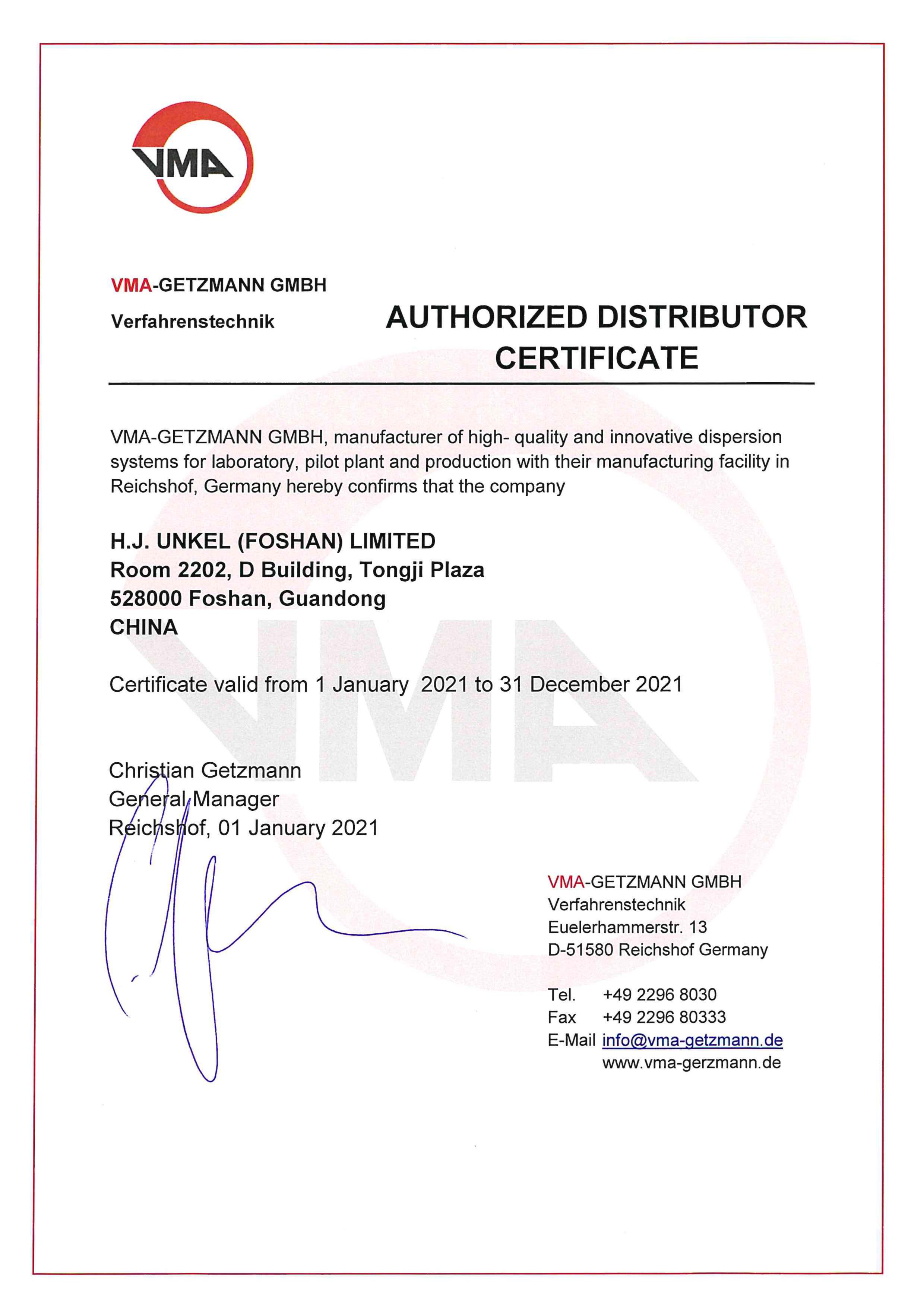 VMA

VMA-GETZMANN GMBH
Verfahrenstechnik

AUTHORIZED DISTRIBUTOR CERTIFICATE

VMA-GETZMANN GMBH, manufacturer of high- quality and innovative dispersion systems for laboratory, pilot plant and production with their manufacturing facility in Reichshof, Germany hereby confirms that the company

H.J. UNKEL (FOSHAN) LIMITED
Room 2202, D Building, Tongji Plaza
528000 Foshan, Guandong
CHINA

Certificate valid from 1 January 2021 to 31 December 2021

Christian Getzmann
General Manager
Reichshof, 01 January 2021

VMA-GETZMANN GMBH
Verfahrenstechnik
Euelerhammerstr. 13
D-51580 Reichshof Germany

Tel. +49 2296 8030
Fax +49 2296 80333
E-Mail info@vma-getzmann.de
www.vma-gerzmann.de